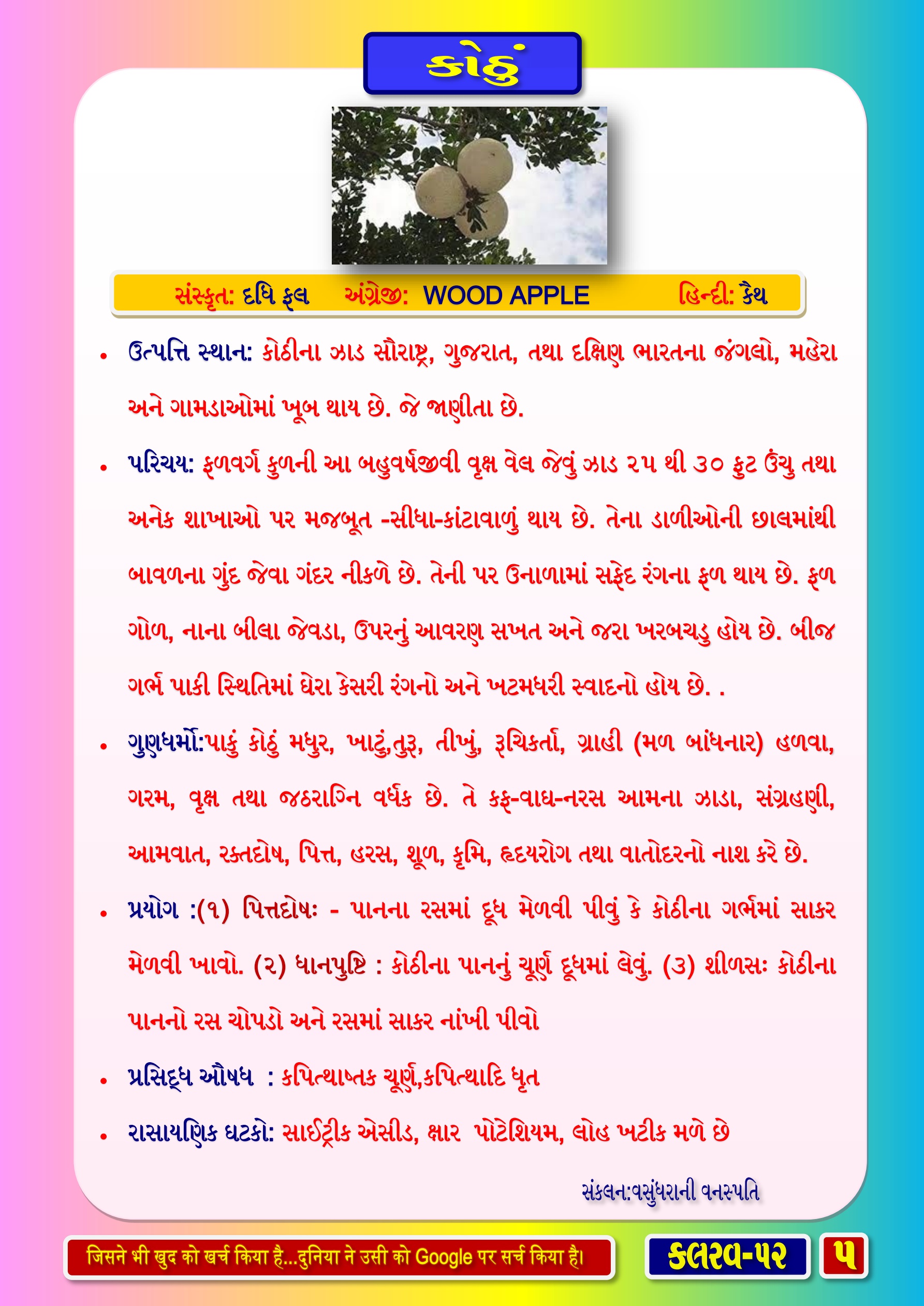 કોઠું

સંસ્કૃત: દધિ ફલ અંગ્રેજી: WOOD APPLE હિન્દી: કૈથ

• ઉત્પત્તિ સ્થાન: કોઠીના ઝાડ સૌરાષ્ટ્ર, ગુજરાત, તથા દક્ષિણ ભારતના જંગલો, મહેરા અને ગામડાઓમાં ખૂબ થાય છે. જે જાણીતા છે.

• પરિચય: ફળવર્ગ કુળની આ બહુવર્ષજીવી વૃક્ષ વેલ જેવું ઝાડ ૨૫ થી ૩૦ ફુટ ઉંચુ તથા અનેક શાખાઓ પર મજબૂત -સીધા-કાંટાવાળું થાય છે. તેના ડાળીઓની છાલમાંથી બાવળના ગુંદ જેવા ગંદર નીકળે છે. તેની પર ઉનાળામાં સફેદ રંગના ફળ થાય છે. ફળ ગોળ, નાના બીલા જેવડા, ઉપરનું આવરણ સખત અને જરા ખરબચડુ હોય છે. બીજ ગર્ભ પાકી સ્થિતિમાં ઘેરા કેસરી રંગનો અને ખટમધરી સ્વાદનો હોય છે. .

• ગુણધર્મો:પાકું કોઠું મધુર, ખાટું,તુરૂ, તીખું, રૂચિકર્તા, ગ્રાહી (મળ બાંધનાર) હળવા, ગરમ, વૃક્ષ તથા જઠરાગ્નિ વર્ધક છે. તે કફ-વાધ-નરસ આમના ઝાડા, સંગ્રહણી, આમવાત, રક્તદોષ, પિત્ત, હરસ, શૂળ, કૃમિ, હૃદયરોગ તથા વાતોદરનો નાશ કરે છે.

• પ્રયોગ :(૧) પિત્તદોષઃ - પાનના રસમાં દૂધ મેળવી પીવું કે કોઠીના ગર્ભમાં સાકર મેળવી ખાવો. (૨) ધાનપુષ્ટિ : કોઠીના પાનનું ચૂર્ણ દૂધમાં લેવું. (૩) શીળસઃ કોઠીના પાનનો રસ ચોપડો અને રસમાં સાકર નાંખી પીવો

• પ્રસિદ્ધ ઔષધ : કપિત્થાષ્તક ચૂર્ણ,કપિત્થાદિ ધૃત

• રાસાયણિક ઘટકો: સાઈટ્રીક એસીડ, ક્ષાર પોટેશિયમ, લોહ ખટીક મળે છે

સંકલન:વસુંધરાની વનસ્પતિ

जिसने भी खुद को खर्च किया है...दुनिया ने उसी को Google पर सर्च किया है।

કલરવ-૫૨ ૫